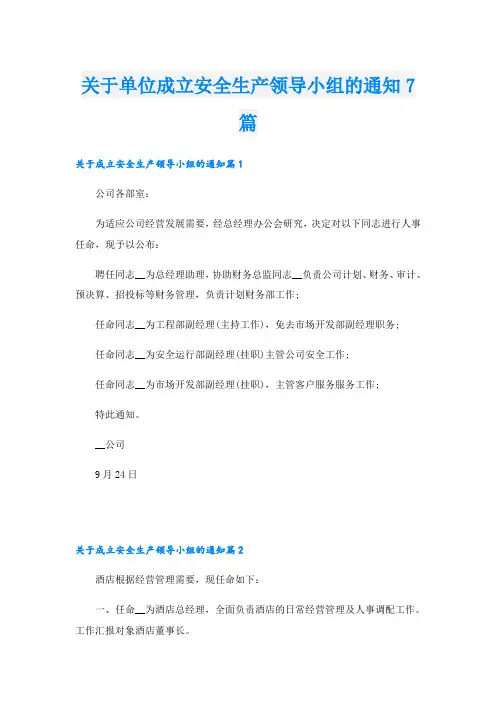 关于单位成立安全生产领导小组的通知 7 篇

关于成立安全生产领导小组的通知篇 1

公司各部室:

为适应公司经营发展需要，经总经理办公会研究，决定对以下同志进行人事任命，现予以公布:

聘任同志__为总经理助理，协助财务总监同志__负责公司计划、财务、审计、预决算、招投标等财务管理，负责计划财务部工作;

任命同志__为工程部副经理(主持工作)，免去市场开发部副经理职务;

任命同志__为安全运行部副经理(挂职)主管公司安全工作;

任命同志__为市场开发部副经理(挂职)，主管客户服务服务工作;

特此通知。

__公司

9 月 24 日

关于成立安全生产领导小组的通知篇 2

酒店根据经营管理需要，现任命如下:

一、任命__为酒店总经理，全面负责酒店的日常经营管理及人事调配工作。工作汇报对象酒店董事长。